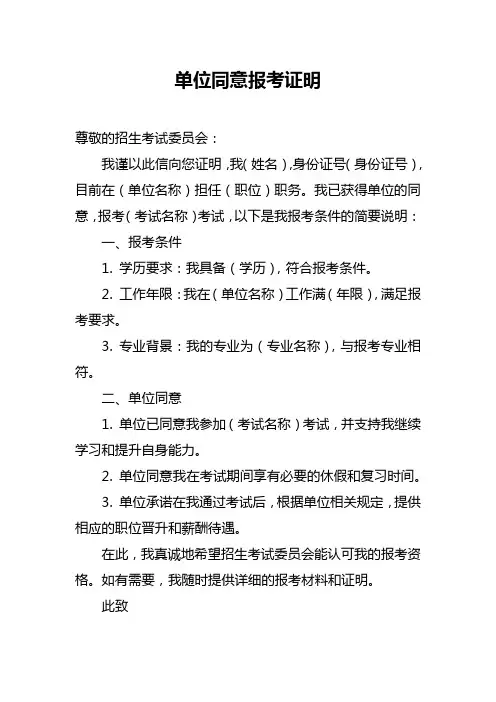 单位同意报考证明

尊敬的招生考试委员会：

我谨以此信向您证明，我（姓名），身份证号（身份证号），目前在（单位名称）担任（职位）职务。我已获得单位的同意，报考（考试名称）考试，以下是我报考条件的简要说明：

一、报考条件

1. 学历要求：我具备（学历），符合报考条件。

2. 工作年限：我在（单位名称）工作满（年限），满足报考要求。

3. 专业背景：我的专业为（专业名称），与报考专业相符。

二、单位同意

1. 单位已同意我参加（考试名称）考试，并支持我继续学习和提升自身能力。

2. 单位同意我在考试期间享有必要的休假和复习时间。

3. 单位承诺在我通过考试后，根据单位相关规定，提供相应的职位晋升和薪酬待遇。

在此，我真诚地希望招生考试委员会能认可我的报考资格。如有需要，我随时提供详细的报考材料和证明。

此致